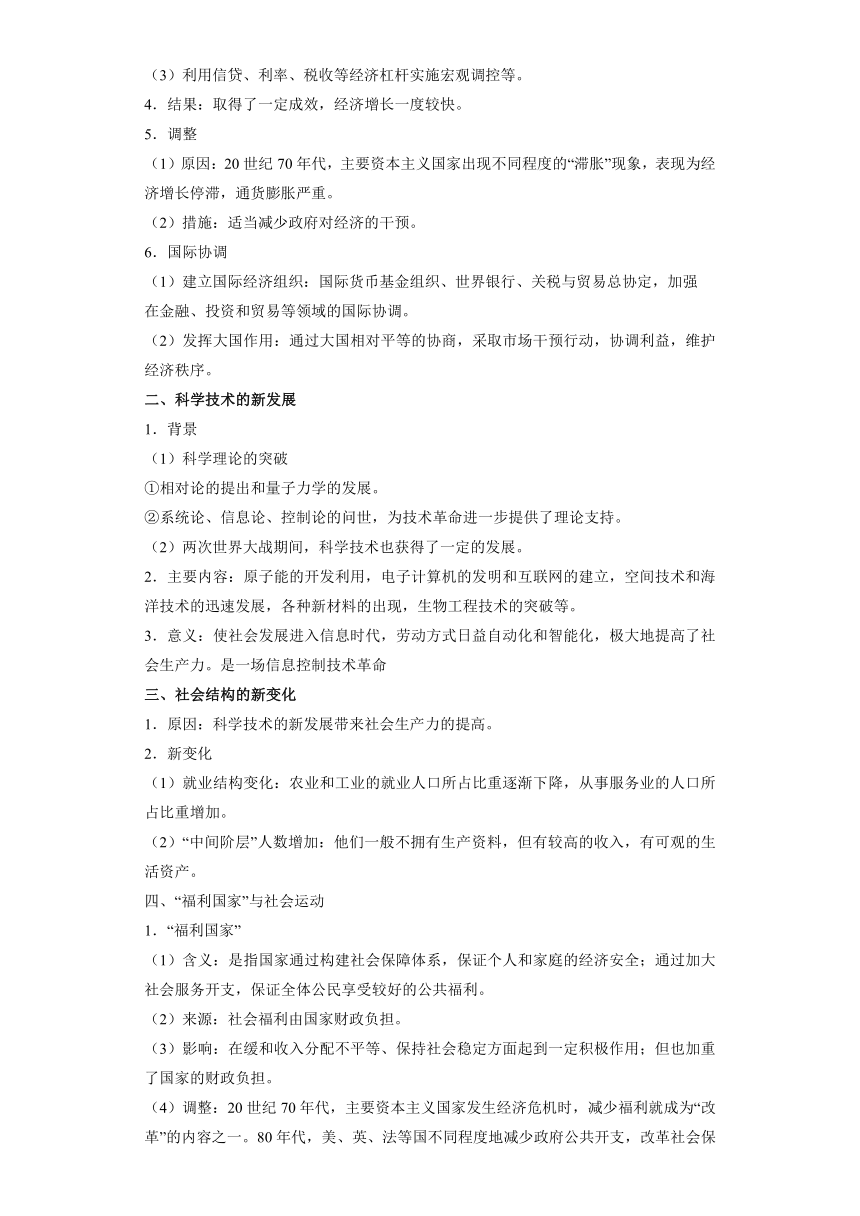 （3）利用信贷、利率、税收等经济杠杆实施宏观调控等。
4．结果：取得了一定成效，经济增长一度较快。
5．调整
（1）原因：20 世纪 70 年代，主要资本主义国家出现不同程度的“滞胀”现象，表现为经济增长停滞，通货膨胀严重。
（2）措施：适当减少政府对经济的干预。
6．国际协调
（1）建立国际经济组织：国际货币基金组织、世界银行、关税与贸易总协定，加强在金融、投资和贸易等领域的国际协调。
（2）发挥大国作用：通过大国相对平等的协商，采取市场干预行动，协调利益，维护经济秩序。
二、科学技术的新发展
1．背景
（1）科学理论的突破
①相对论的提出和量子力学的发展。
②系统论、信息论、控制论的问世，为技术革命进一步提供了理论支持。
（2）两次世界大战期间，科学技术也获得了一定的发展。
2．主要内容：原子能的开发利用，电子计算机的发明和互联网的建立，空间技术和海洋技术的迅速发展，各种新材料的出现，生物工程技术的突破等。
3．意义：使社会发展进入信息时代，劳动方式日益自动化和智能化，极大地提高了社会生产力。是一场信息控制技术革命
三、社会结构的新变化
1．原因：科学技术的新发展带来社会生产力的提高。
2．新变化
（1）就业结构变化：农业和工业的就业人口所占比重逐渐下降，从事服务业的人口所占比重增加。
（2）“中间阶层”人数增加：他们一般不拥有生产资料，但有较高的收入，有可观的生活资产。
四、“福利国家”与社会运动
1．“福利国家”
（1）含义：是指国家通过构建社会保障体系，保证个人和家庭的经济安全；通过加大社会服务开支，保证全体公民享受较好的公共福利。
（2）来源：社会福利由国家财政负担。
（3）影响：在缓和收入分配不平等、保持社会稳定方面起到一定积极作用；但也加重了国家的财政负担。
（4）调整：20 世纪 70 年代，主要资本主义国家发生经济危机时，减少福利就成为“改革”的内容之一。80 年代，美、英、法等国不同程度地减少政府公共开支，改革社会保